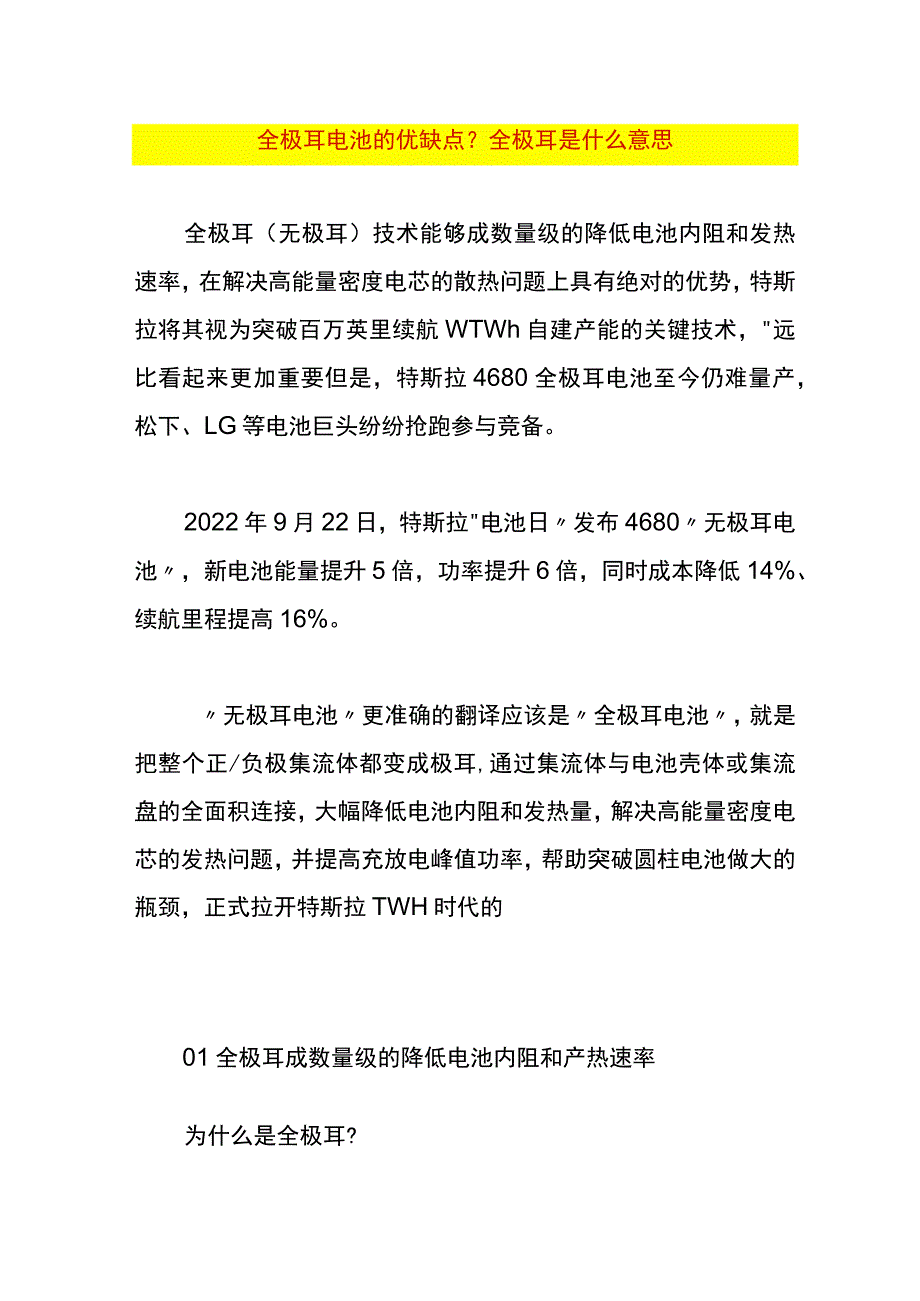 全极耳电池的优缺点？全极耳是什么意思

全极耳（无极耳）技术能够成数量级的降低电池内阻和发热速率，在解决高能量密度电芯的散热问题上具有绝对的优势，特斯拉将其视为突破百万英里续航WTWh自建产能的关键技术，"远比看起来更加重要但是，特斯拉4680全极耳电池至今仍难量产，松下、LG等电池巨头纷纷抢跑参与竞备。

2022年9月22日，特斯拉"电池日〃发布4680〃无极耳电池〃，新电池能量提升5倍，功率提升6倍，同时成本降低14%、续航里程提高16%。

〃无极耳电池〃更准确的翻译应该是〃全极耳电池〃，就是把整个正/负极集流体都变成极耳，通过集流体与电池壳体或集流盘的全面积连接，大幅降低电池内阻和发热量，解决高能量密度电芯的发热问题，并提高充放电峰值功率，帮助突破圆柱电池做大的瓶颈，正式拉开特斯拉TWH时代的

01全极耳成数量级的降低电池内阻和产热速率

为什么是全极耳?